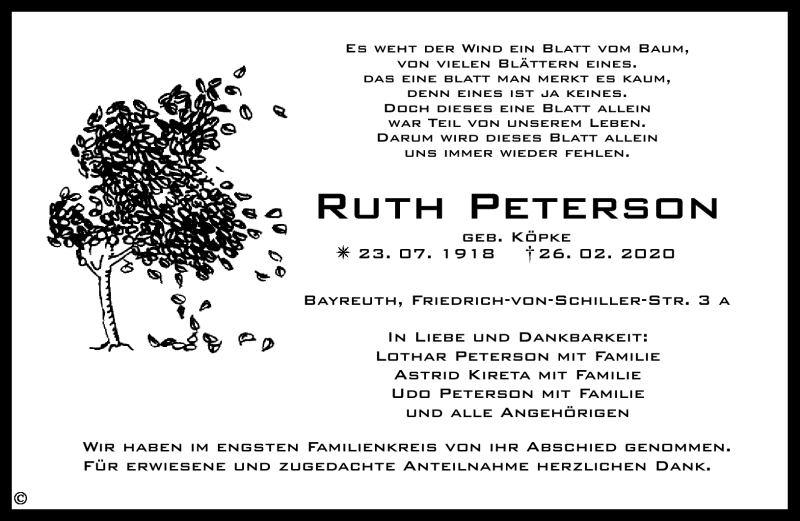 Es weht der Wind ein Blatt vom Baum,
von vielen Blättern eines.
das eine blatt man merkt es kaum,
denn eines ist ja keines.
Doch dieses eine Blatt allein
war Teil von unserem Leben.
Darum wird dieses Blatt allein
uns immer wieder fehlen.

Ruth Peterson

geb. Köpke
✳ 23. 07. 1918 †26. 02. 2020

Bayreuth, Friedrich-von-Schiller-Str. 3 a

In Liebe und Dankbarkeit:
Lothar Peterson mit Familie
Astrid Kireta mit Familie
Udo Peterson mit Familie
und alle Angehörigen

Wir haben im engsten Familienkreis von ihr Abschied genommen.
Für erwiesene und zugedachte Anteilnahme herzlichen Dank.

©